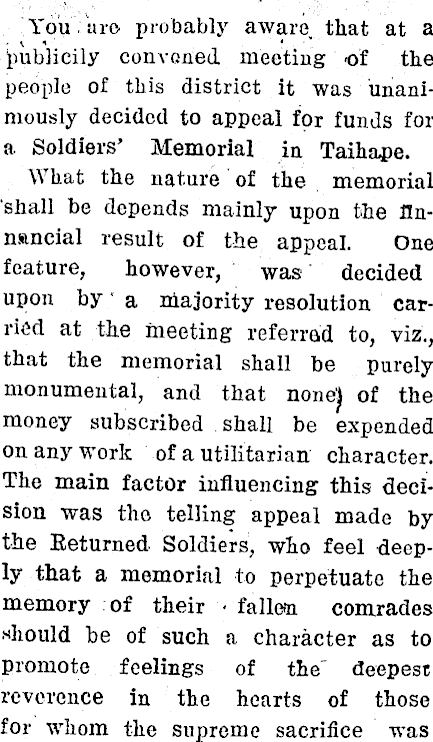 You are probably aware that at a publicily convened meeting of the people of this district it was unanimously decided to appeal for funds for a Soldiers' Memorial in Taihape.

What the nature of the memorial shall be depends mainly upon the financial result of the appeal. One feature, however, was decided upon by a majority resolution carried at the meeting referred to, viz., that the memorial shall be purely monumental, and that none of the money subscribed shall be expended on any work of a utilitarian character. The main factor influencing this decision was the telling appeal made by the Returned Soldiers, who feel deeply that a memorial to perpetuate the memory of their fallen comrades should be of such a character as to promote feelings of the deepest reverence in the hearts of those for whom the supreme sacrifice was